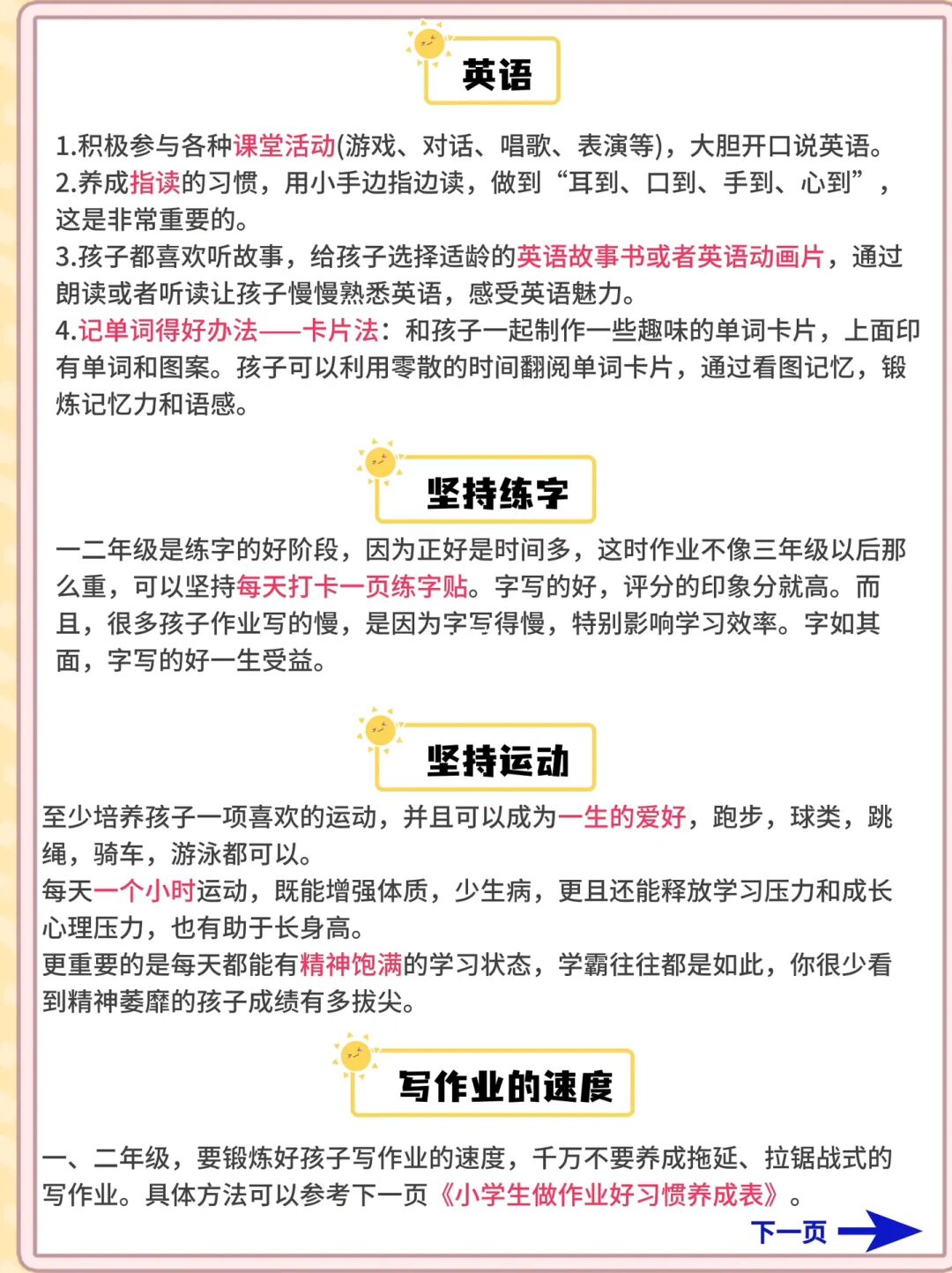 英语

1.积极参与各种课堂活动(游戏、对话、唱歌、表演等)，大胆开口说英语。
2.养成指读的习惯，用小手边指边读，做到“耳到、口到、手到、心到”，这是非常重要的。
3.孩子都喜欢听故事，给孩子选择适龄的英语故事书或者英语动画片，通过朗读或者听读让孩子慢慢熟悉英语，感受英语魅力。
4.记单词得好办法——卡片法：和孩子一起制作一些趣味的单词卡片，上面印有单词和图案。孩子可以利用零散的时间翻阅单词卡片，通过看图记忆，锻炼记忆力和语感。

坚持练字

一二年级是练字的好阶段，因为正好是时间多，这时作业不像三年级以后那么重，可以坚持每天打卡一页练字贴。字写的好，评分的印象分就高。而且，很多孩子作业写的慢，是因为字写得慢，特别影响学习效率。字如其面，字写的好一生受益。

坚持运动

至少培养孩子一项喜欢的运动，并且可以成为一生的爱好，跑步，球类，跳绳，骑车，游泳都可以。
每天一个小时运动，既能增强体质，少生病，更且还能释放学习压力和成长心理压力，也有助于长身高。
更重要的是每天都能有精神饱满的学习状态，学霸往往都是如此，你很少看到精神萎靡的孩子成绩有多拔尖。

写作业的速度

一、二年级，要锻炼好孩子写作业的速度，千万不要养成拖延、拉锯战式的写作业。具体方法可以参考下一页《小学生做作业好习惯养成表》。

下一页